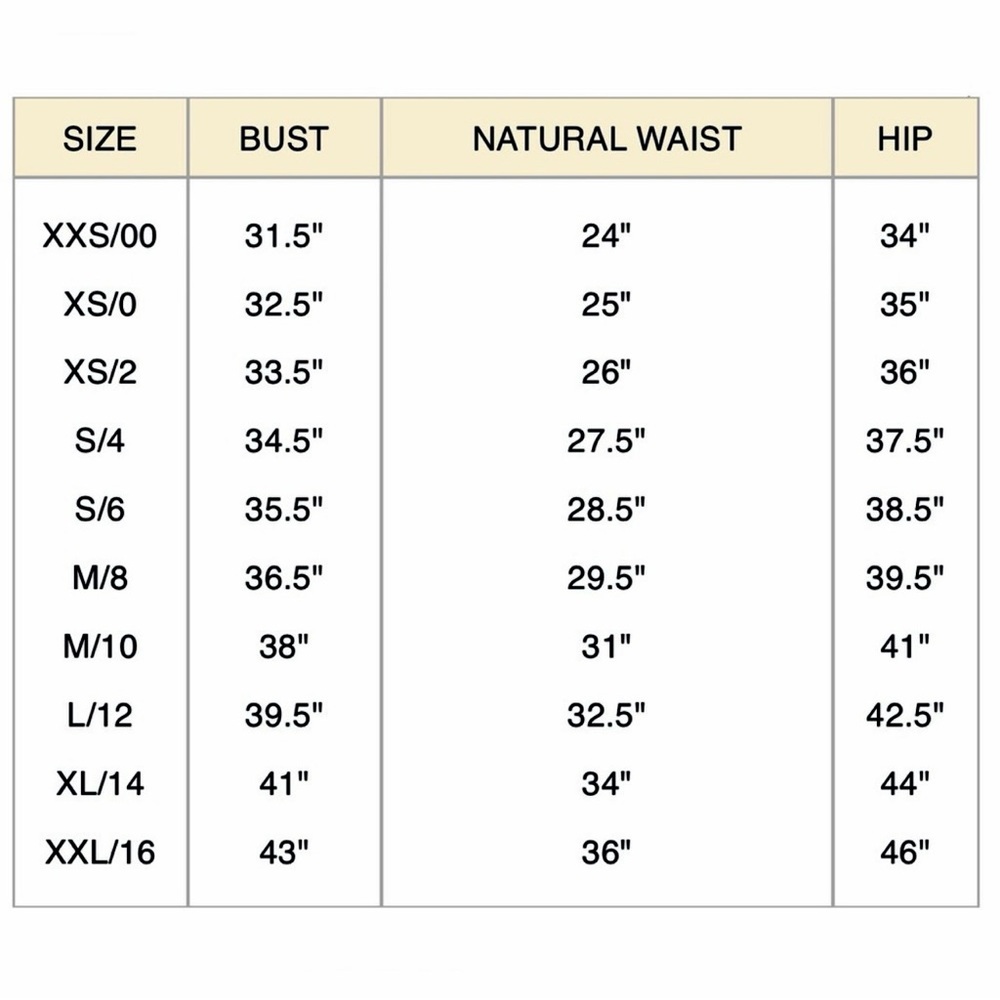 | SIZE | BUST | NATURAL WAIST | HIP |
|---|---|---|---|
| XXS/00 | 31.5" | 24" | 34" |
| XS/0 | 32.5" | 25" | 35" |
| XS/2 | 33.5" | 26" | 36" |
| S/4 | 34.5" | 27.5" | 37.5" |
| S/6 | 35.5" | 28.5" | 38.5" |
| M/8 | 36.5" | 29.5" | 39.5" |
| M/10 | 38" | 31" | 41" |
| L/12 | 39.5" | 32.5" | 42.5" |
| XL/14 | 41" | 34" | 44" |
| XXL/16 | 43" | 36" | 46" |